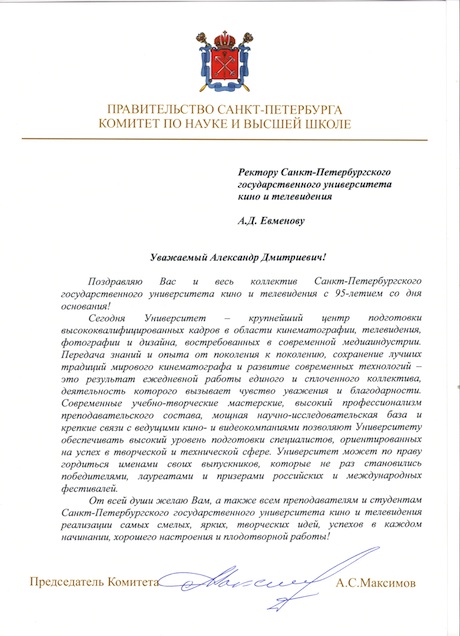 ПРАВИТЕЛЬСТВО САНКТ-ПЕТЕРБУРГА
КОМИТЕТ ПО НАУКЕ И ВЫСШЕЙ ШКОЛЕ

Ректору Санкт-Петербургского государственного университета кино и телевидения

А.Д. Евменову

Уважаемый Александр Дмитриевич!

Поздравляю Вас и весь коллектив Санкт-Петербургского государственного университета кино и телевидения с 95-летием со дня основания!

Сегодня Университет – крупнейший центр подготовки высококвалифицированных кадров в области кинематографии, телевидения, фотографии и дизайна, востребованных в современной медиаиндустрии. Передача знаний и опыта от поколения к поколению, сохранение лучших традиций мирового кинематографа и развитие современных технологий – это результат ежедневной работы единого и сплоченного коллектива, деятельность которого вызывает чувство уважения и благодарности. Современные учебно-творческие мастерские, высокий профессионализм преподавательского состава, мощная научно-исследовательская база и крепкие связи с ведущими кино- и видеокомпаниями позволяют Университету обеспечивать высокий уровень подготовки специалистов, ориентированных на успех в творческой и технической сфере. Университет может по праву гордиться именами своих выпускников, которые не раз становились победителями, лауреатами и призерами российских и международных фестивалей.

От всей души желаю Вам, а также всем преподавателям и студентам Санкт-Петербургского государственного университета кино и телевидения реализации самых смелых, ярких, творческих идей, успехов в каждом начинании, хорошего настроения и плодотворной работы!

Председатель Комитета А.С.Максимов